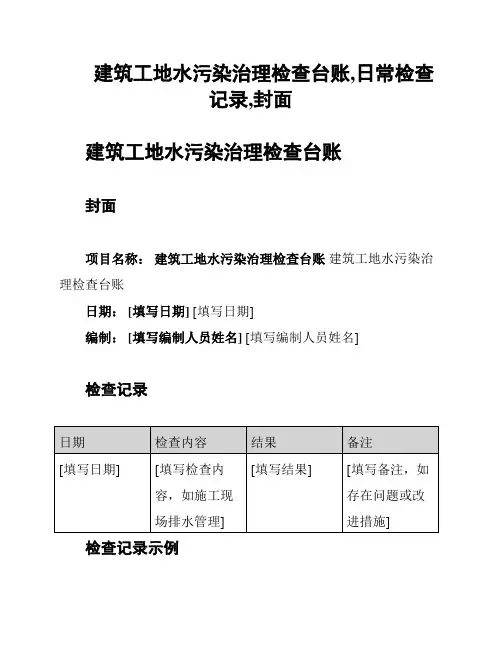 建筑工地水污染治理检查台账,日常检查记录,封面

建筑工地水污染治理检查台账

封面

项目名称： 建筑工地水污染治理检查台账 建筑工地水污染治理检查台账

日期： [填写日期] [填写日期]

编制： [填写编制人员姓名] [填写编制人员姓名]

检查记录

| 日期 | 检查内容 | 结果 | 备注 |
|---|---|---|---|
| [填写日期] | [填写检查内容，如施工现场排水管理] | [填写结果] | [填写备注，如存在问题或改进措施] |

检查记录示例